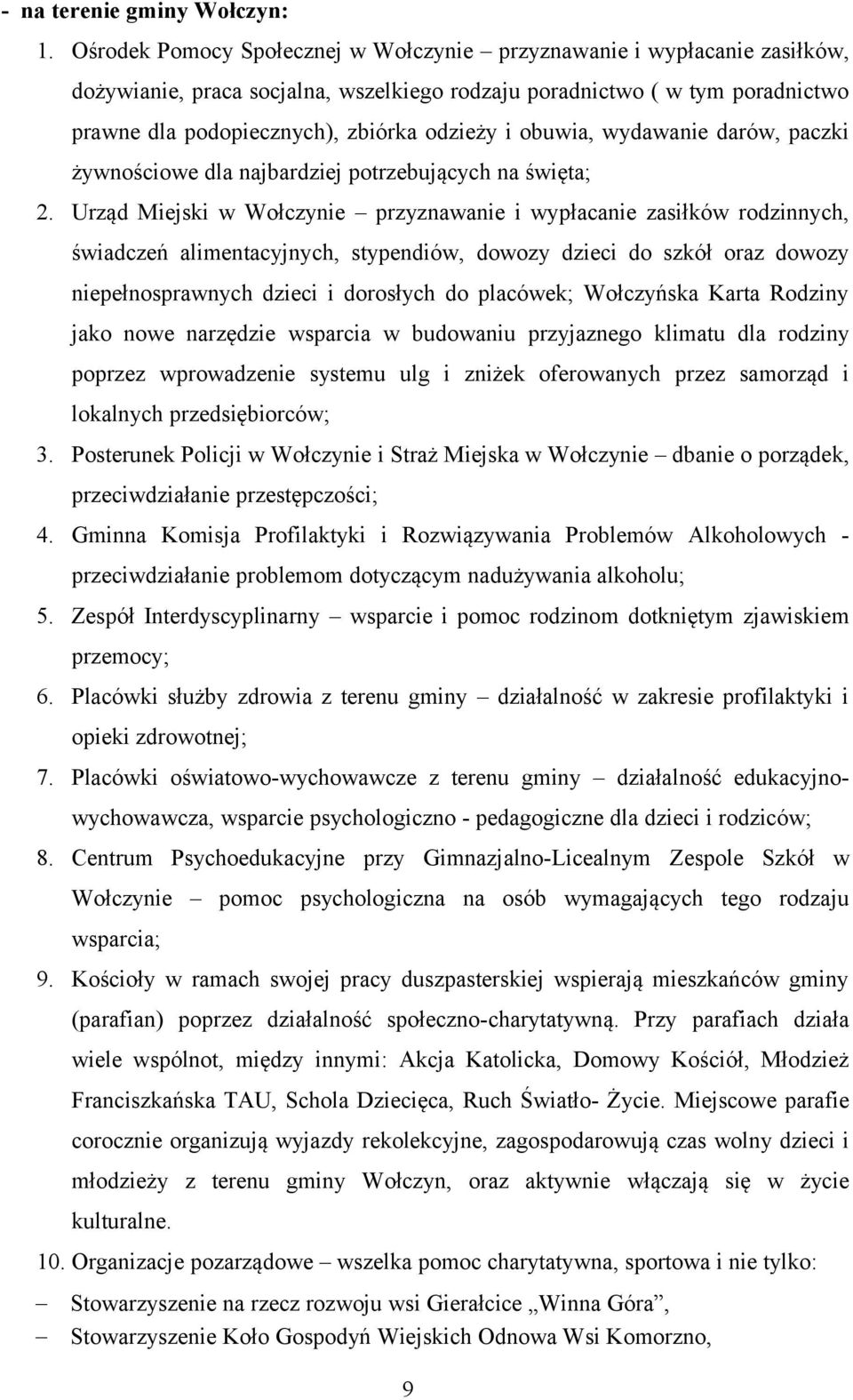 - na terenie gminy Wołczyn:

1. Ośrodek Pomocy Społecznej w Wołczynie – przyznawanie i wypłacanie zasiłków, dożywianie, praca socjalna, wszelkiego rodzaju poradnictwo ( w tym poradnictwo prawne dla podopiecznych), zbiórka odzieży i obuwia, wydawanie darów, paczki żywnościowe dla najbardziej potrzebujących na święta;

2. Urząd Miejski w Wołczynie – przyznawanie i wypłacanie zasiłków rodzinnych, świadczeń alimentacyjnych, stypendiów, dowozy dzieci do szkół oraz dowozy niepełnosprawnych dzieci i dorosłych do placówek; Wołczyńska Karta Rodziny jako nowe narzędzie wsparcia w budowaniu przyjaznego klimatu dla rodziny poprzez wprowadzenie systemu ulg i zniżek oferowanych przez samorząd i lokalnych przedsiębiorców;

3. Posterunek Policji w Wołczynie i Straż Miejska w Wołczynie – dbanie o porządek, przeciwdziałanie przestępczości;

4. Gminna Komisja Profilaktyki i Rozwiązywania Problemów Alkoholowych - przeciwdziałanie problemom dotyczącym nadużywania alkoholu;

5. Zespół Interdyscyplinarny – wsparcie i pomoc rodzinom dotkniętym zjawiskiem przemocy;

6. Placówki służby zdrowia z terenu gminy – działalność w zakresie profilaktyki i opieki zdrowotnej;

7. Placówki oświatowo-wychowawcze z terenu gminy – działalność edukacyjno-wychowawcza, wsparcie psychologiczno - pedagogiczne dla dzieci i rodziców;

8. Centrum Psychoedukacyjne przy Gimnazjalno-Licealnym Zespole Szkół w Wołczynie – pomoc psychologiczna na osób wymagających tego rodzaju wsparcia;

9. Kościoły w ramach swojej pracy duszpasterskiej wspierają mieszkańców gminy (parafian) poprzez działalność społeczno-charytatywną. Przy parafiach działa wiele wspólnot, między innymi: Akcja Katolicka, Domowy Kościół, Młodzież Franciszkańska TAU, Schola Dziecięca, Ruch Światło- Życie. Miejscowe parafie corocznie organizują wyjazdy rekolekcyjne, zagospodarowują czas wolny dzieci i młodzieży z terenu gminy Wołczyn, oraz aktywnie włączają się w życie kulturalne.

10. Organizacje pozarządowe – wszelka pomoc charytatywna, sportowa i nie tylko:

– Stowarzyszenie na rzecz rozwoju wsi Gierałcice „Winna Góra”,

– Stowarzyszenie Koło Gospodyń Wiejskich Odnowa Wsi Komorzno,

9